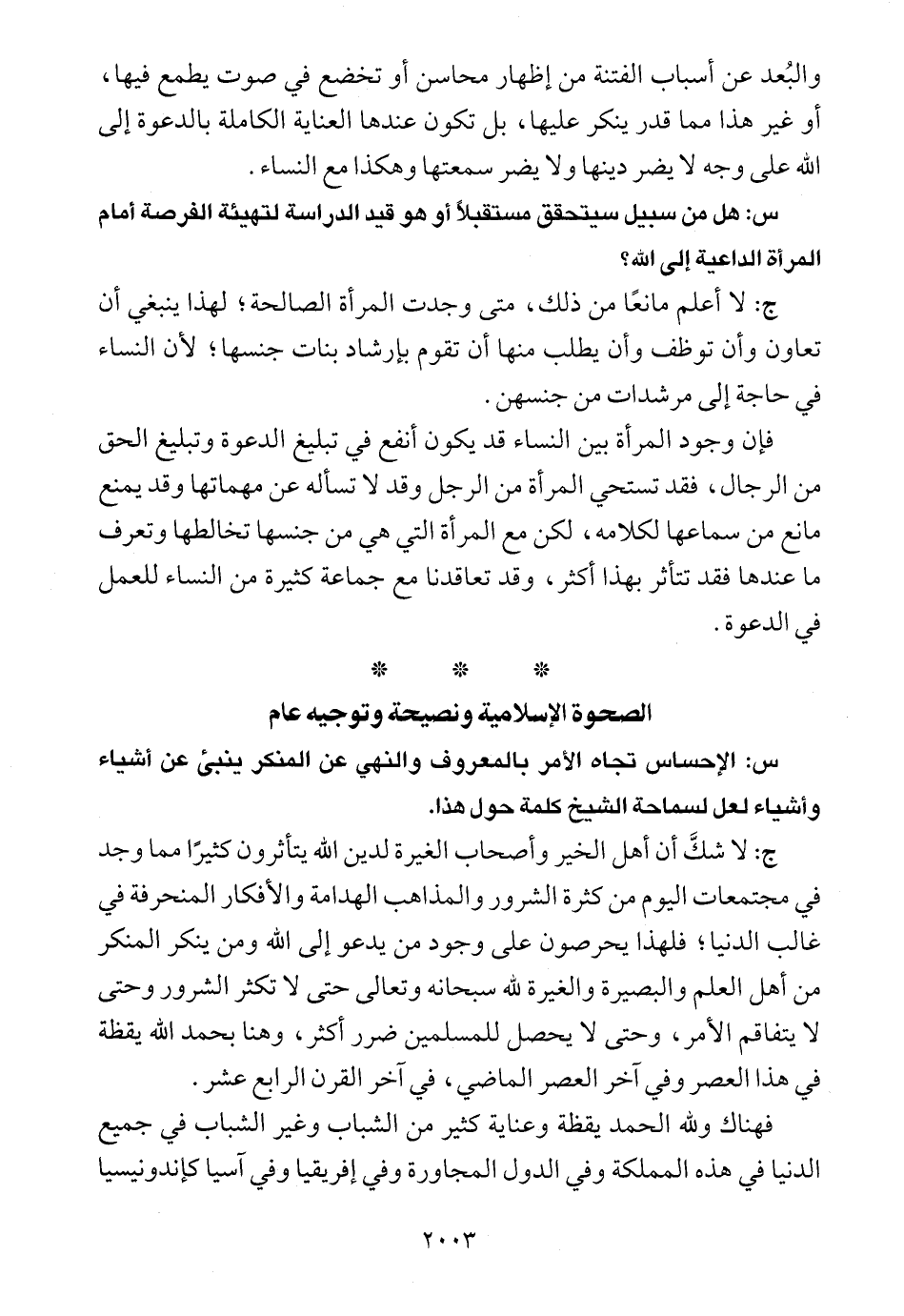 والبُعد عن أسباب الفتنة من إظهار محاسن أو تخضع في صوت يطمع فيها، أو غير هذا مما قدر ينكر عليها، بل تكون عندها العناية الكاملة بالدعوة إلى الله على وجه لا يضر دينها ولا يضر سمعتها وهكذا مع النساء.

س: هل من سبيل سيتحقق مستقبلاً أو هو قيد الدراسة لتهيئة الفرصة أمام المرأة الداعية إلى الله؟

ج: لا أعلم مانعًا من ذلك، متى وجدت المرأة الصالحة؛ لهذا ينبغي أن تعاون وأن توظف وأن يطلب منها أن تقوم بإرشاد بنات جنسها؛ لأن النساء في حاجة إلى مرشدات من جنسهن.

فإن وجود المرأة بين النساء قد يكون أنفع في تبليغ الدعوة وتبليغ الحق من الرجال، فقد تستحي المرأة من الرجل وقد لا تسأله عن مهماتها وقد يمنع مانع من سماعها لكلامه، لكن مع المرأة التي هي من جنسها تخالطها وتعرف ما عندها فقد تتأثر بهذا أكثر، وقد تعاقدنا مع جماعة كثيرة من النساء للعمل في الدعوة.

* * *

الصحوة الإسلامية ونصيحة وتوجيه عام

س: الإحساس تجاه الأمر بالمعروف والنهي عن المنكر ينبئ عن أشياء وأشياء لعل لسماحة الشيخ كلمة حول هذا.

ج: لا شكَّ أن أهل الخير وأصحاب الغيرة لدين الله يتأثرون كثيرًا مما وجد في مجتمعات اليوم من كثرة الشرور والمذاهب الهدامة والأفكار المنحرفة في غالب الدنيا؛ فلهذا يحرصون على وجود من يدعو إلى الله ومن ينكر المنكر من أهل العلم والبصيرة والغيرة لله سبحانه وتعالى حتى لا تكثر الشرور وحتى لا يتفاقم الأمر، وحتى لا يحصل للمسلمين ضرر أكثر، وهنا بحمد الله يقظة في هذا العصر وفي آخر العصر الماضي، في آخر القرن الرابع عشر.

فهناك ولله الحمد يقظة وعناية كثير من الشباب وغير الشباب في جميع الدنيا في هذه المملكة وفي الدول المجاورة وفي إفريقيا وفي آسيا كإندونيسيا

٢٠٠٣